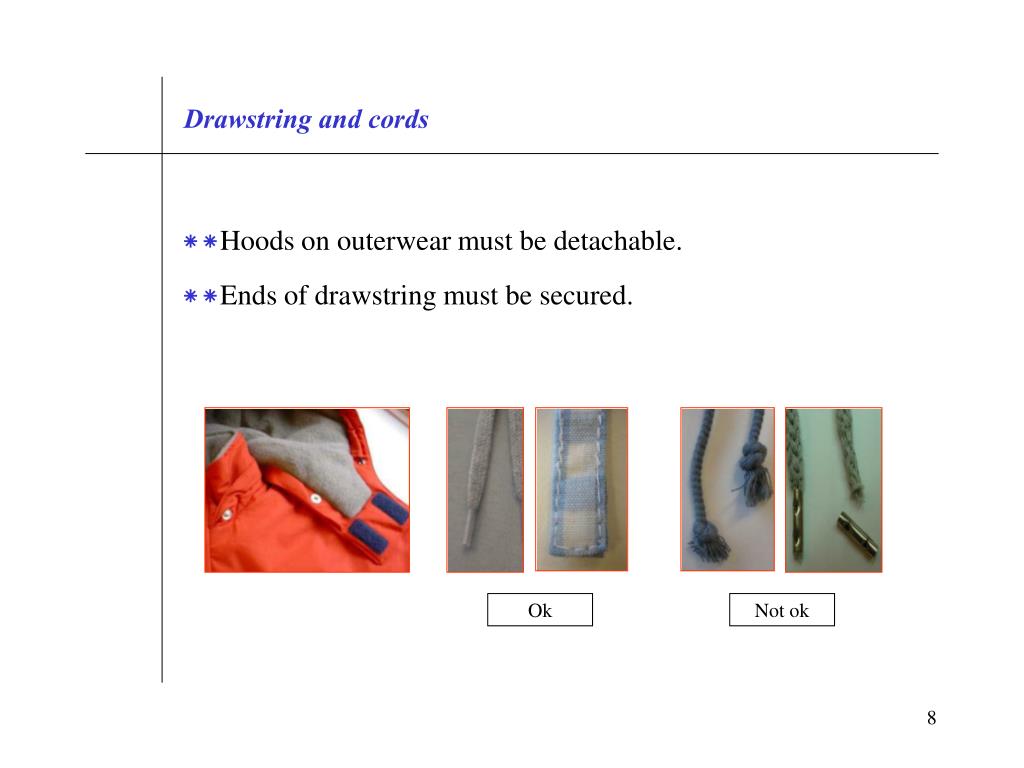 Drawstring and cords

⁕⁕Hoods on outerwear must be detachable.

⁕⁕Ends of drawstring must be secured.

Ok

Not ok

8